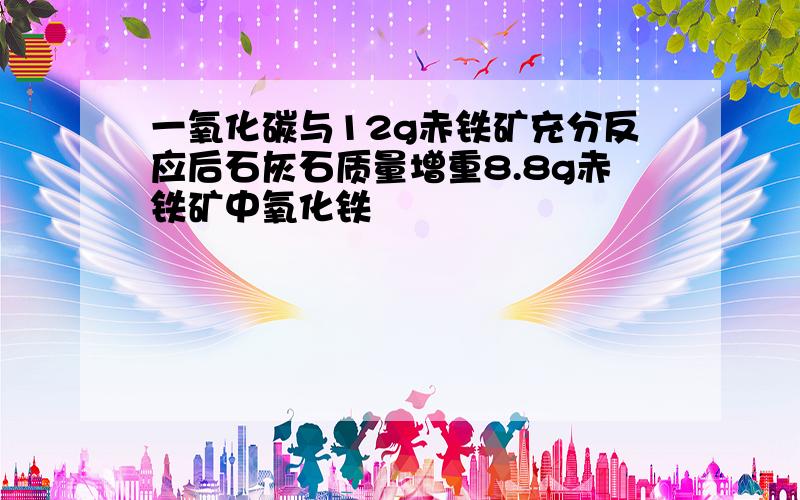 一氧化碳与12g赤铁矿充分反应后石灰石质量增重8.8g赤铁矿中氧化铁